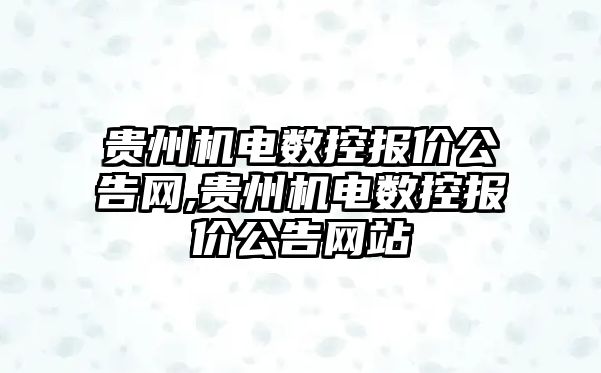 贵州机电数控报价公告网,贵州机电数控报价公告网站